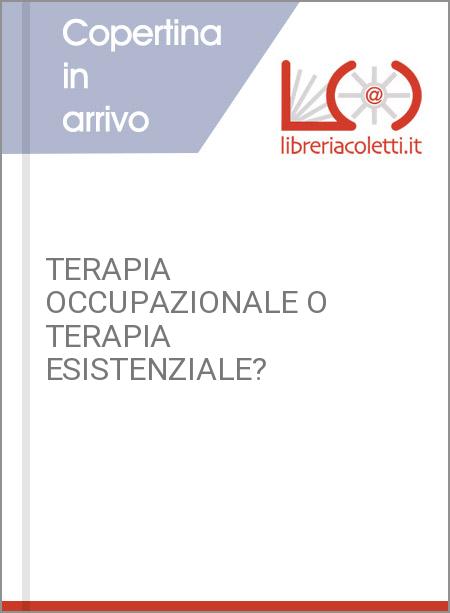 Copertina in arrivo

@

libreriacoletti.it

TERAPIA OCCUPAZIONALE O TERAPIA ESISTENZIALE?